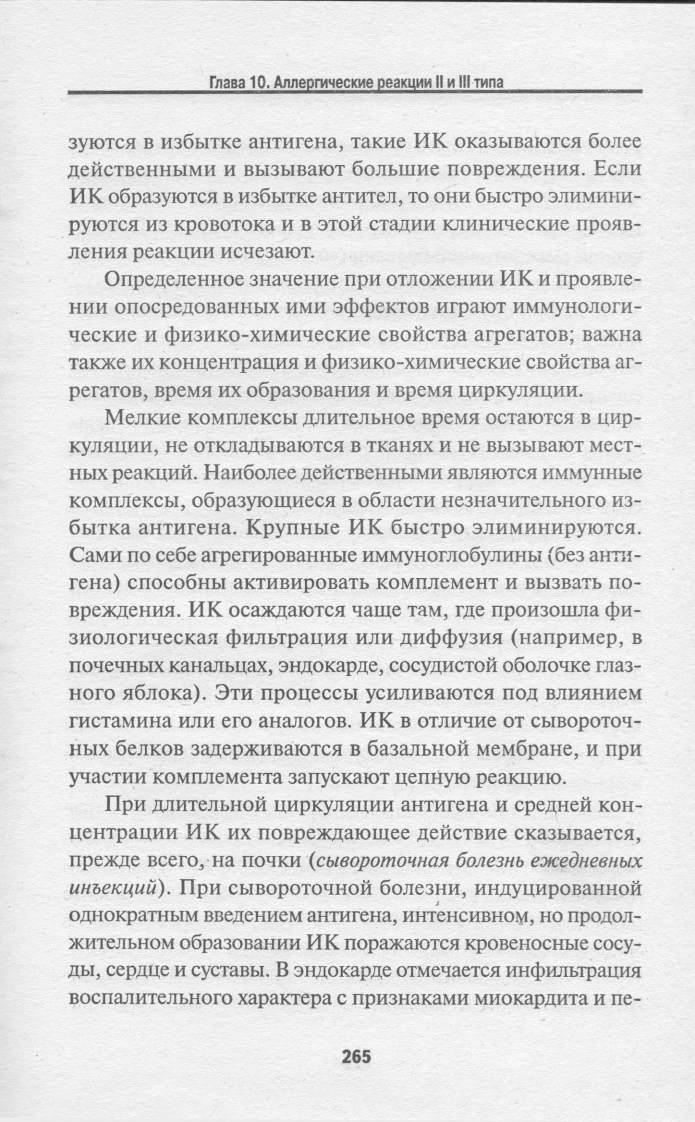 Глава 10. Аллергические реакции II и III типа

зуются в избытке антигена, такие ИК оказываются более действенными и вызывают большие повреждения. Если ИК образуются в избытке антител, то они быстро элиминируются из кровотока и в этой стадии клинические проявления реакции исчезают.

Определенное значение при отложении ИК и проявлении опосредованных ими эффектов играют иммунологические и физико-химические свойства агрегатов; важна также их концентрация и физико-химические свойства агрегатов, время их образования и время циркуляции.

Мелкие комплексы длительное время остаются в циркуляции, не откладываются в тканях и не вызывают местных реакций. Наиболее действенными являются иммунные комплексы, образующиеся в области незначительного избытка антигена. Крупные ИК быстро элиминируются. Сами по себе агрегированные иммуноглобулины (без антигена) способны активировать комплемент и вызвать повреждения. ИК осаждаются чаще там, где произошла физиологическая фильтрация или диффузия (например, в почечных канальцах, эндокарде, сосудистой оболочке глазного яблока). Эти процессы усиливаются под влиянием гистамина или его аналогов. ИК в отличие от сывороточных белков задерживаются в базальной мембране, и при участии комплемента запускают цепную реакцию.

При длительной циркуляции антигена и средней концентрации ИК их повреждающее действие сказывается, прежде всего, на почки (сывороточная болезнь ежедневных инъекций). При сывороточной болезни, индуцированной однократным введением антигена, интенсивном, но продолжительном образовании ИК поражаются кровеносные сосуды, сердце и суставы. В эндокарде отмечается инфильтрация воспалительного характера с признаками миокардита и пе-

265